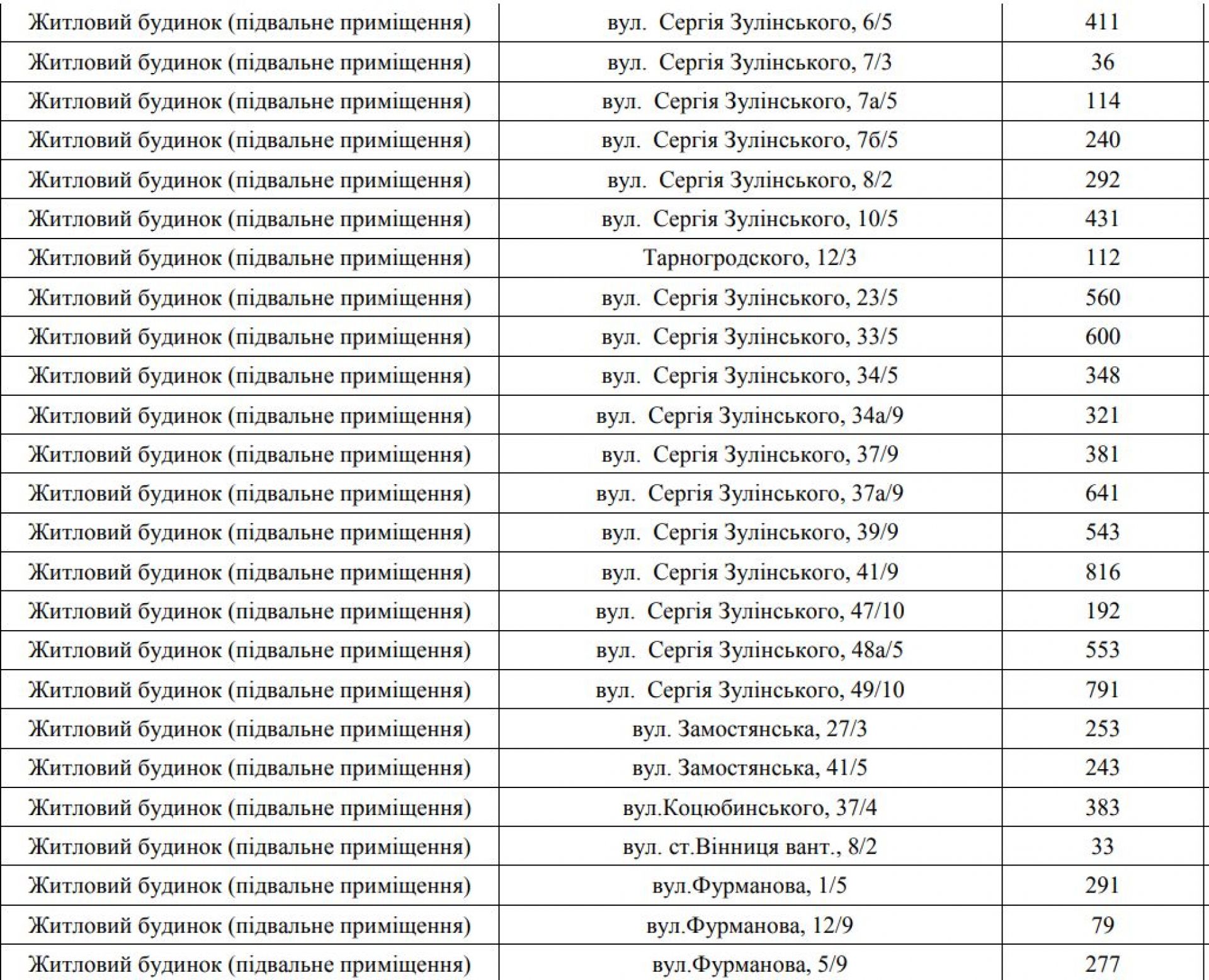 | | | |
|---|---|---|
| Житловий будинок (підвальне приміщення) | вул. Сергія Зулінського, 6/5 | 411 |
| Житловий будинок (підвальне приміщення) | вул. Сергія Зулінського, 7/3 | 36 |
| Житловий будинок (підвальне приміщення) | вул. Сергія Зулінського, 7а/5 | 114 |
| Житловий будинок (підвальне приміщення) | вул. Сергія Зулінського, 7б/5 | 240 |
| Житловий будинок (підвальне приміщення) | вул. Сергія Зулінського, 8/2 | 292 |
| Житловий будинок (підвальне приміщення) | вул. Сергія Зулінського, 10/5 | 431 |
| Житловий будинок (підвальне приміщення) | Тарногродского, 12/3 | 112 |
| Житловий будинок (підвальне приміщення) | вул. Сергія Зулінського, 23/5 | 560 |
| Житловий будинок (підвальне приміщення) | вул. Сергія Зулінського, 33/5 | 600 |
| Житловий будинок (підвальне приміщення) | вул. Сергія Зулінського, 34/5 | 348 |
| Житловий будинок (підвальне приміщення) | вул. Сергія Зулінського, 34а/9 | 321 |
| Житловий будинок (підвальне приміщення) | вул. Сергія Зулінського, 37/9 | 381 |
| Житловий будинок (підвальне приміщення) | вул. Сергія Зулінського, 37а/9 | 641 |
| Житловий будинок (підвальне приміщення) | вул. Сергія Зулінського, 39/9 | 543 |
| Житловий будинок (підвальне приміщення) | вул. Сергія Зулінського, 41/9 | 816 |
| Житловий будинок (підвальне приміщення) | вул. Сергія Зулінського, 47/10 | 192 |
| Житловий будинок (підвальне приміщення) | вул. Сергія Зулінського, 48а/5 | 553 |
| Житловий будинок (підвальне приміщення) | вул. Сергія Зулінського, 49/10 | 791 |
| Житловий будинок (підвальне приміщення) | вул. Замостянська, 27/3 | 253 |
| Житловий будинок (підвальне приміщення) | вул. Замостянська, 41/5 | 243 |
| Житловий будинок (підвальне приміщення) | вул.Коцюбинського, 37/4 | 383 |
| Житловий будинок (підвальне приміщення) | вул. ст.Вінниця вант., 8/2 | 33 |
| Житловий будинок (підвальне приміщення) | вул.Фурманова, 1/5 | 291 |
| Житловий будинок (підвальне приміщення) | вул.Фурманова, 12/9 | 79 |
| Житловий будинок (підвальне приміщення) | вул.Фурманова, 5/9 | 277 |